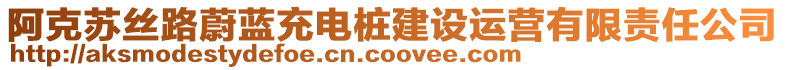 阿克苏丝路蔚蓝充电桩建设运营有限责任公司
http://aksmodestydefoe.cn.coovee.com